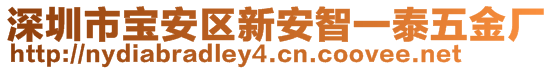 深圳市宝安区新安智一泰五金厂
http://nydiabradley4.cn.coovee.net